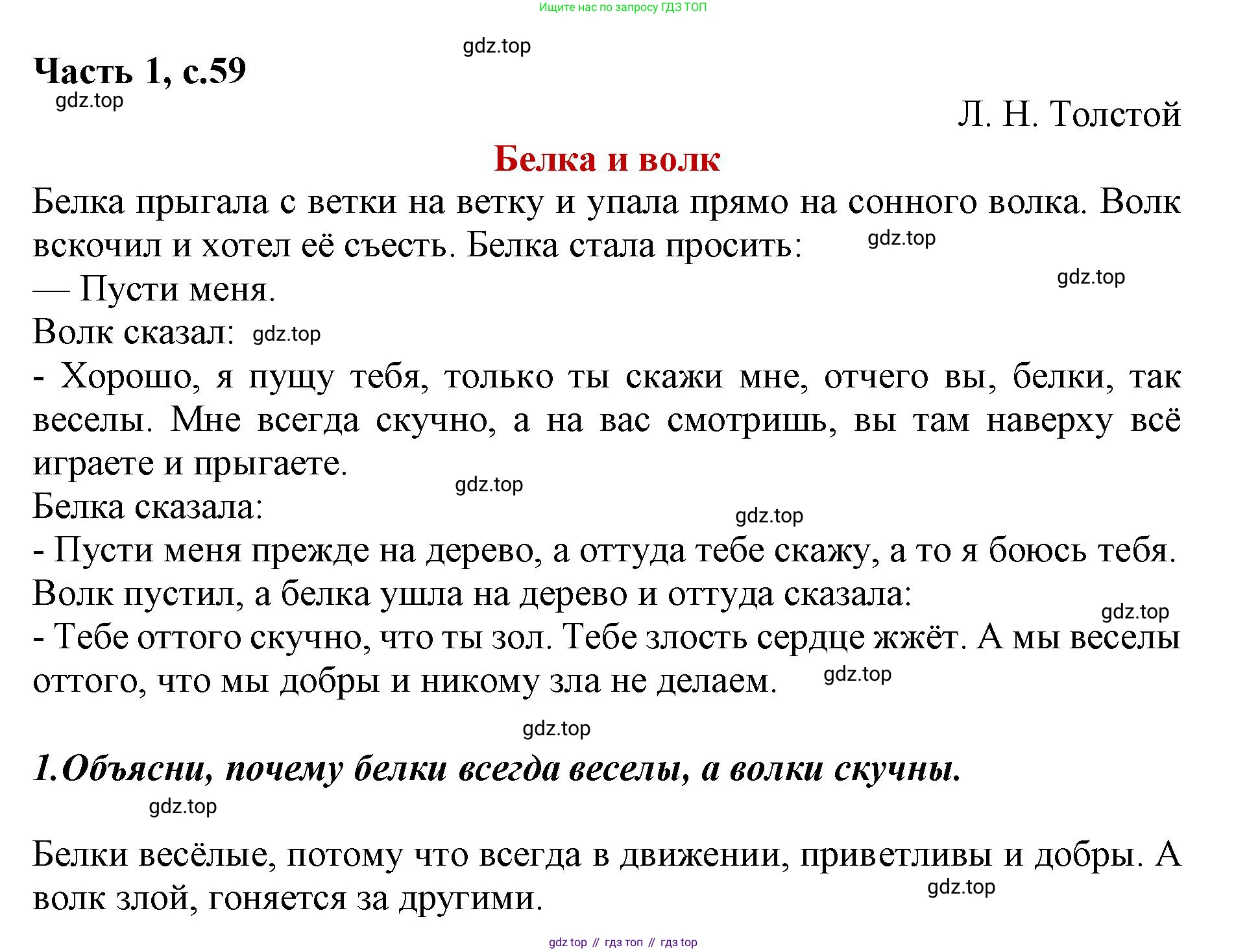 Ищите нас по запросу ГДЗ ТОП

gdz.top

Часть 1, с.59

gdz.top

Л. Н. Толстой

Белка и волк

Белка прыгала с ветки на ветку и упала прямо на сонного волка. Волк вскочил и хотел её съесть. Белка стала просить: gdz.top

gdz.top

— Пусти меня.

Волк сказал: gdz.top

- Хорошо, я пущу тебя, только ты скажи мне, отчего вы, белки, так веселы. Мне всегда скучно, а на вас смотришь, вы там наверху всё играете и прыгаете.

gdz.top

Белка сказала:

gdz.top

- Пусти меня прежде на дерево, а оттуда тебе скажу, а то я боюсь тебя.

Волк пустил, а белка ушла на дерево и оттуда сказала:

gdz.top

- Тебе оттого скучно, что ты зол. Тебе злость сердце жжёт. А мы веселы оттого, что мы добры и никому зла не делаем. gdz.top

gdz.top

1.Объясни, почему белки всегда веселы, а волки скучны.

gdz.top

Белки весёлые, потому что всегда в движении, приветливы и добры. А волк злой, гоняется за другими.

gdz.top

gdz top // гдз топ // гдз top